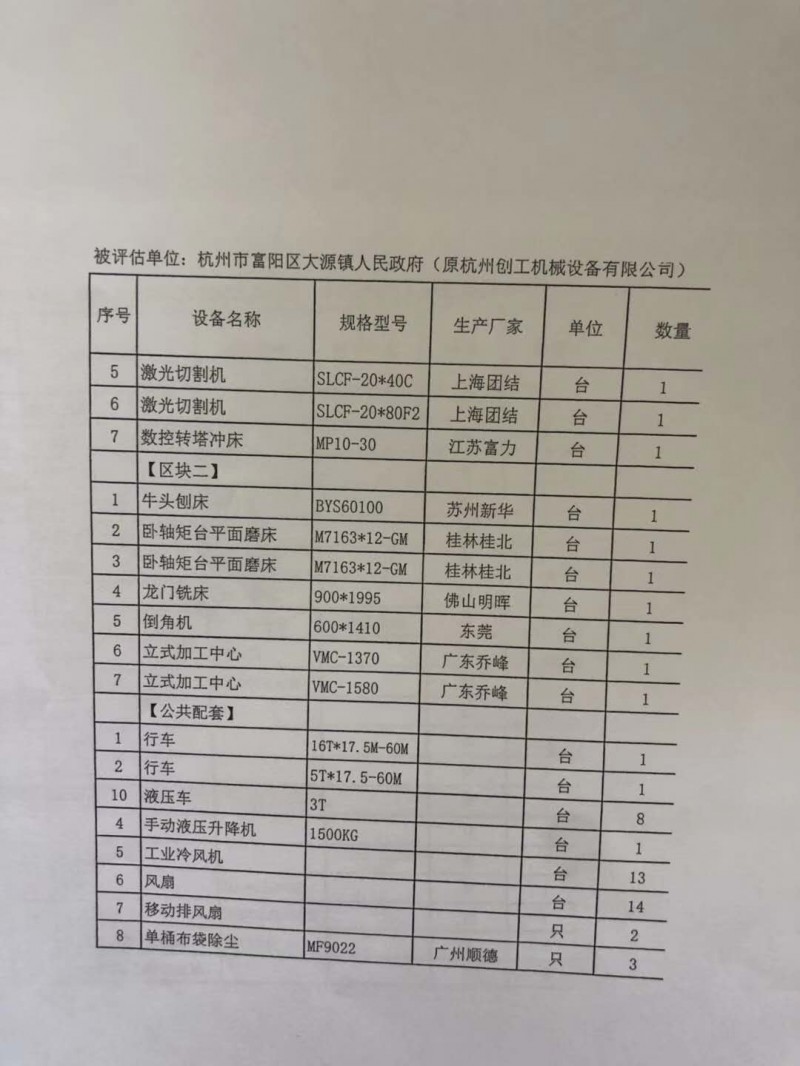 被评估单位：杭州市富阳区大源镇人民政府（原杭州创工机械设备有限公司）

| 序号 | 设备名称 | 规格型号 | 生产厂家 | 单位 | 数量 |
|---|---|---|---|---|---|
| 5 | 激光切割机 | SLCF-20*40C | 上海团结 | 台 | 1 |
| 6 | 激光切割机 | SLCF-20*80F2 | 上海团结 | 台 | 1 |
| 7 | 数控转塔冲床 | MP10-30 | 江苏富力 | 台 | 1 |
|  | 【区块二】 |  |  |  |  |
| 1 | 牛头刨床 | BYS60100 | 苏州新华 | 台 | 1 |
| 2 | 卧轴矩台平面磨床 | M7163*12-GM | 桂林桂北 | 台 | 1 |
| 3 | 卧轴矩台平面磨床 | M7163*12-GM | 桂林桂北 | 台 | 1 |
| 4 | 龙门铣床 | 900*1995 | 佛山明晖 | 台 | 1 |
| 5 | 倒角机 | 600*1410 | 东莞 | 台 | 1 |
| 6 | 立式加工中心 | VMC-1370 | 广东乔峰 | 台 | 1 |
| 7 | 立式加工中心 | VMC-1580 | 广东乔峰 | 台 | 1 |
|  | 【公共配套】 |  |  |  |  |
| 1 | 行车 | 16T*17.5M-60M |  | 台 | 1 |
| 2 | 行车 | 5T*17.5-60M |  | 台 | 1 |
| 10 | 液压车 | 3T |  | 台 | 8 |
| 4 | 手动液压升降机 | 1500KG |  | 台 | 1 |
| 5 | 工业冷风机 |  |  | 台 | 13 |
| 6 | 风扇 |  |  | 台 | 14 |
| 7 | 移动排风扇 |  |  | 只 | 2 |
| 8 | 单桶布袋除尘 | MF9022 | 广州顺德 | 只 | 3 |